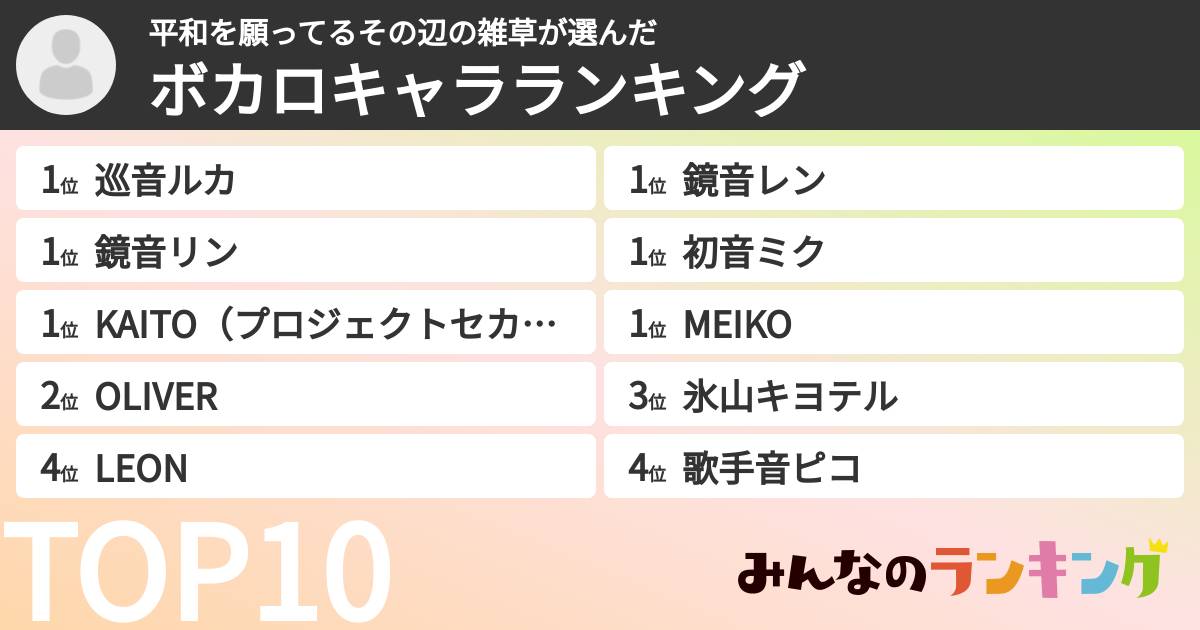 平和を願ってるその辺の雑草が選んだ
ボカロキャラランキング

1位 巡音ルカ
1位 鏡音リン
1位 KAITO（プロジェクトセカ…
2位 OLIVER
4位 LEON

1位 鏡音レン
1位 初音ミク
1位 MEIKO
3位 氷山キヨテル
4位 歌手音ピコ

TOP10

みんなのランキング